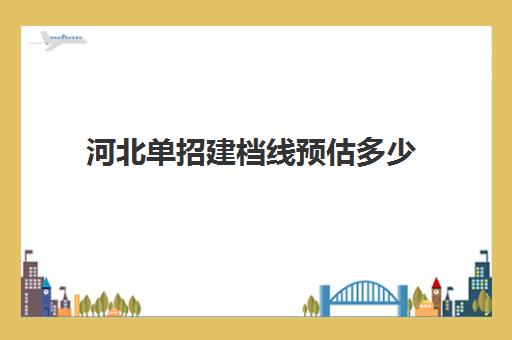 河北单招建档线预估多少